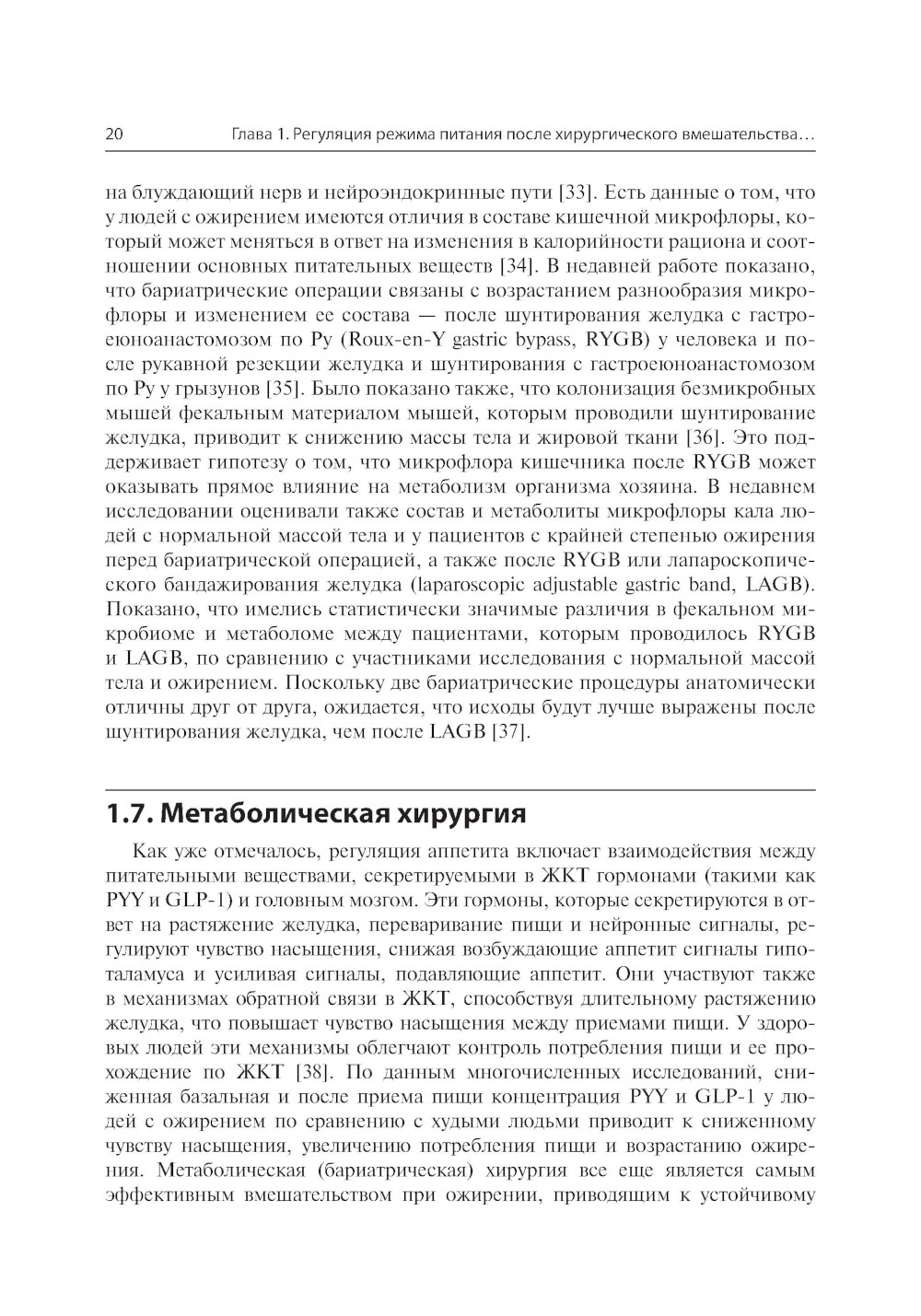 20 Глава 1. Регуляция режима питания после хирургического вмешательства…

на блуждающий нерв и нейроэндокринные пути [33]. Есть данные о том, что у людей с ожирением имеются отличия в составе кишечной микрофлоры, который может меняться в ответ на изменения в калорийности рациона и соотношении основных питательных веществ [34]. В недавней работе показано, что бариатрические операции связаны с возрастанием разнообразия микрофлоры и изменением ее состава — после шунтирования желудка с гастроеюноанастомозом по Ру (Roux-en-Y gastric bypass, RYGB) у человека и после рукавной резекции желудка и шунтирования с гастроеюноанастомозом по Ру у грызунов [35]. Было показано также, что колонизация безмикробных мышей фекальным материалом мышей, которым проводили шунтирование желудка, приводит к снижению массы тела и жировой ткани [36]. Это поддерживает гипотезу о том, что микрофлора кишечника после RYGB может оказывать прямое влияние на метаболизм организма хозяина. В недавнем исследовании оценивали также состав и метаболиты микрофлоры кала людей с нормальной массой тела и у пациентов с крайней степенью ожирения перед бариатрической операцией, а также после RYGB или лапароскопического бандажирования желудка (laparoscopic adjustable gastric band, LAGB). Показано, что имелись статистически значимые различия в фекальном микробиоме и метаболоме между пациентами, которым проводилось RYGB и LAGB, по сравнению с участниками исследования с нормальной массой тела и ожирением. Поскольку две бариатрические процедуры анатомически отличны друг от друга, ожидается, что исходы будут лучше выражены после шунтирования желудка, чем после LAGB [37].

1.7. Метаболическая хирургия

Как уже отмечалось, регуляция аппетита включает взаимодействия между питательными веществами, секретируемыми в ЖКТ гормонами (такими как PYY и GLP-1) и головным мозгом. Эти гормоны, которые секретируются в ответ на растяжение желудка, переваривание пищи и нейронные сигналы, регулируют чувство насыщения, снижая возбуждающие аппетит сигналы гипоталамуса и усиливая сигналы, подавляющие аппетит. Они участвуют также в механизмах обратной связи в ЖКТ, способствуя длительному растяжению желудка, что повышает чувство насыщения между приемами пищи. У здоровых людей эти механизмы облегчают контроль потребления пищи и ее прохождение по ЖКТ [38]. По данным многочисленных исследований, сниженная базальная и после приема пищи концентрация PYY и GLP-1 у людей с ожирением по сравнению с худыми людьми приводит к сниженному чувству насыщения, увеличению потребления пищи и возрастанию ожирения. Метаболическая (бариатрическая) хирургия все еще является самым эффективным вмешательством при ожирении, приводящим к устойчивому